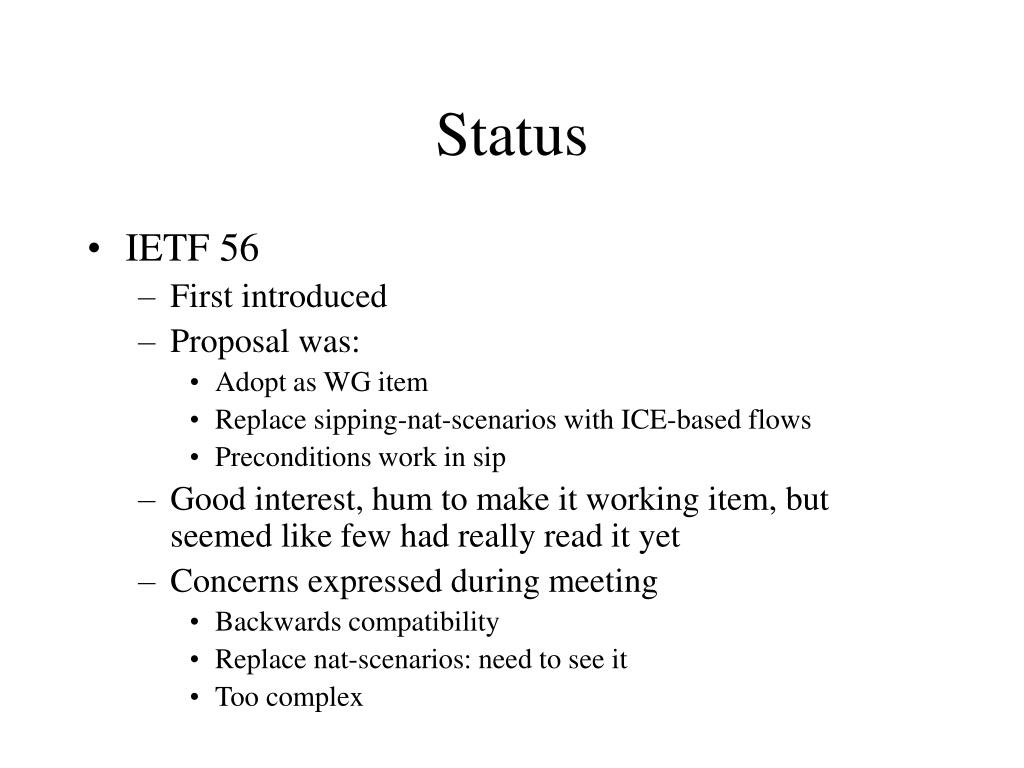 Status

• IETF 56
– First introduced
– Proposal was:
• Adopt as WG item
• Replace sipping-nat-scenarios with ICE-based flows
• Preconditions work in sip
– Good interest, hum to make it working item, but seemed like few had really read it yet
– Concerns expressed during meeting
• Backwards compatibility
• Replace nat-scenarios: need to see it
• Too complex